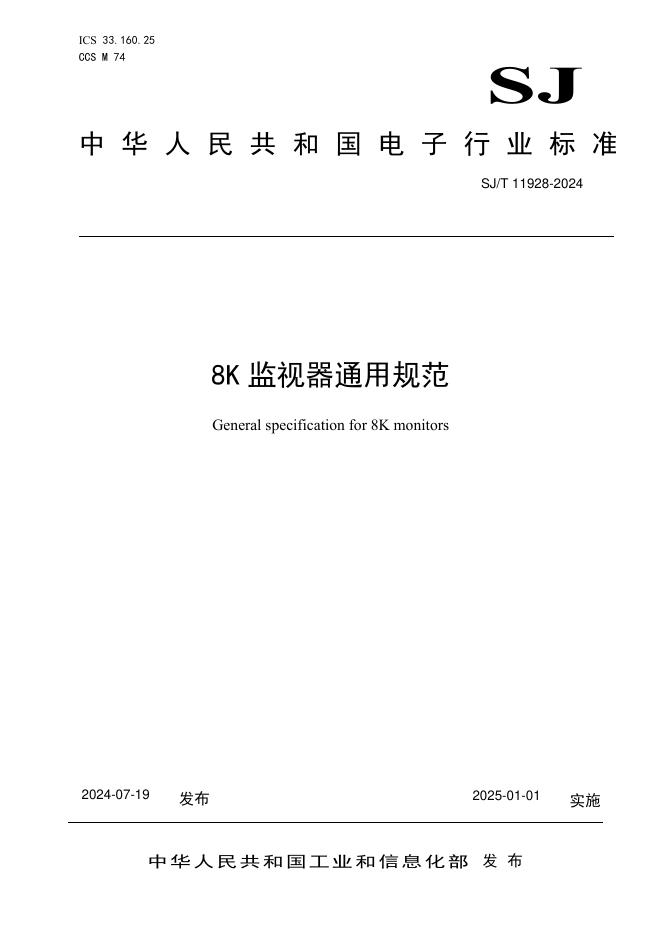 ICS 33.160.25
CCS M 74

SJ

中华人民共和国电子行业标准

SJ/T 11928-2024

8K 监视器通用规范

General specification for 8K monitors

2024-07-19 发布 2025-01-01 实施

中华人民共和国工业和信息化部 发布